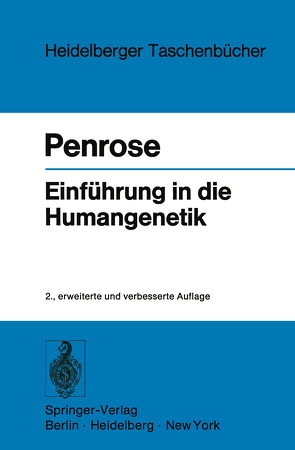 Heidelberger Taschenbücher

Penrose

Einführung in die Humangenetik

2., erweiterte und verbesserte Auflage

Springer-Verlag
Berlin · Heidelberg · New York